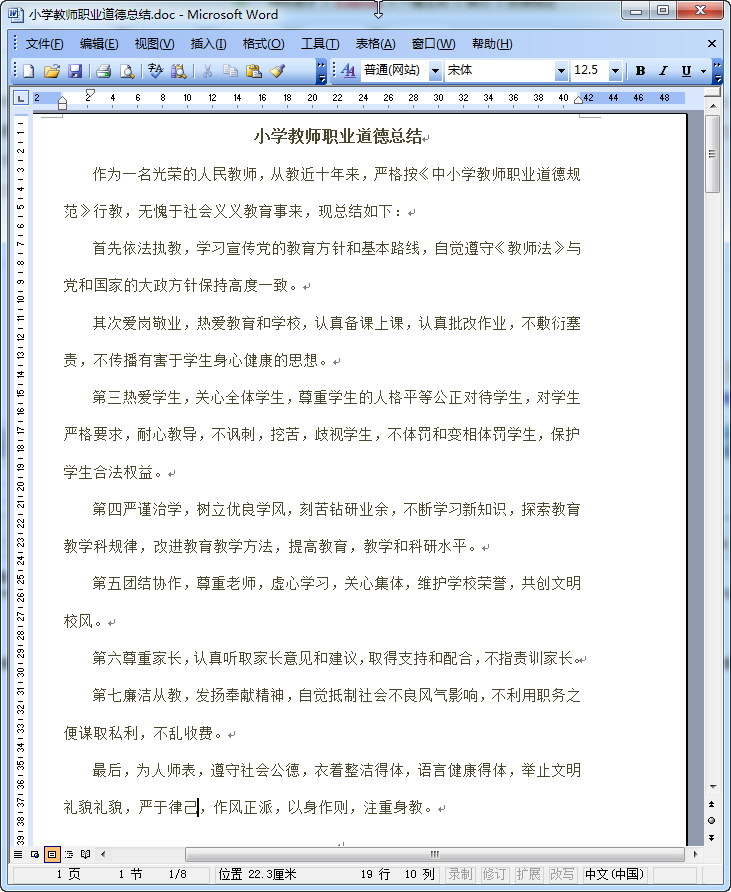 小学教师职业道德总结.doc - Microsoft Word

文件(F) 编辑(E) 视图(V) 插入(I) 格式(O) 工具(T) 表格(A) 窗口(W) 帮助(H)

普通(网站) 宋体 12.5 B I U

2 2 4 6 8 10 12 14 16 18 20 22 24 26 28 30 32 34 36 38 40 42 44 46 48

小学教师职业道德总结

作为一名光荣的人民教师，从教近十年来，严格按《中小学教师职业道德规范》行教，无愧于社会义义教育事来，现总结如下：

首先依法执教，学习宣传党的教育方针和基本路线，自觉遵守《教师法》与党和国家的大政方针保持高度一致。

其次爱岗敬业，热爱教育和学校，认真备课上课，认真批改作业，不敷衍塞责，不传播有害于学生身心健康的思想。

第三热爱学生，关心全体学生，尊重学生的人格平等公正对待学生，对学生严格要求，耐心教导，不讽刺，挖苦，歧视学生，不体罚和变相体罚学生，保护学生合法权益。

第四严谨治学，树立优良学风，刻苦钻研业余，不断学习新知识，探索教育教学科规律，改进教育教学方法，提高教育，教学和科研水平。

第五团结协作，尊重老师，虚心学习，关心集体，维护学校荣誉，共创文明校风。

第六尊重家长，认真听取家长意见和建议，取得支持和配合，不指责训家长。

第七廉洁从教，发扬奉献精神，自觉抵制社会不良风气影响，不利用职务之便谋取私利，不乱收费。

最后，为人师表，遵守社会公德，衣着整洁得体，语言健康得体，举止文明礼貌礼貌，严于律己，作风正派，以身作则，注重身教。

1 页 1 节 1/8 位置 22.3厘米 19 行 10 列 录制 修订 扩展 改写 中文(中国)